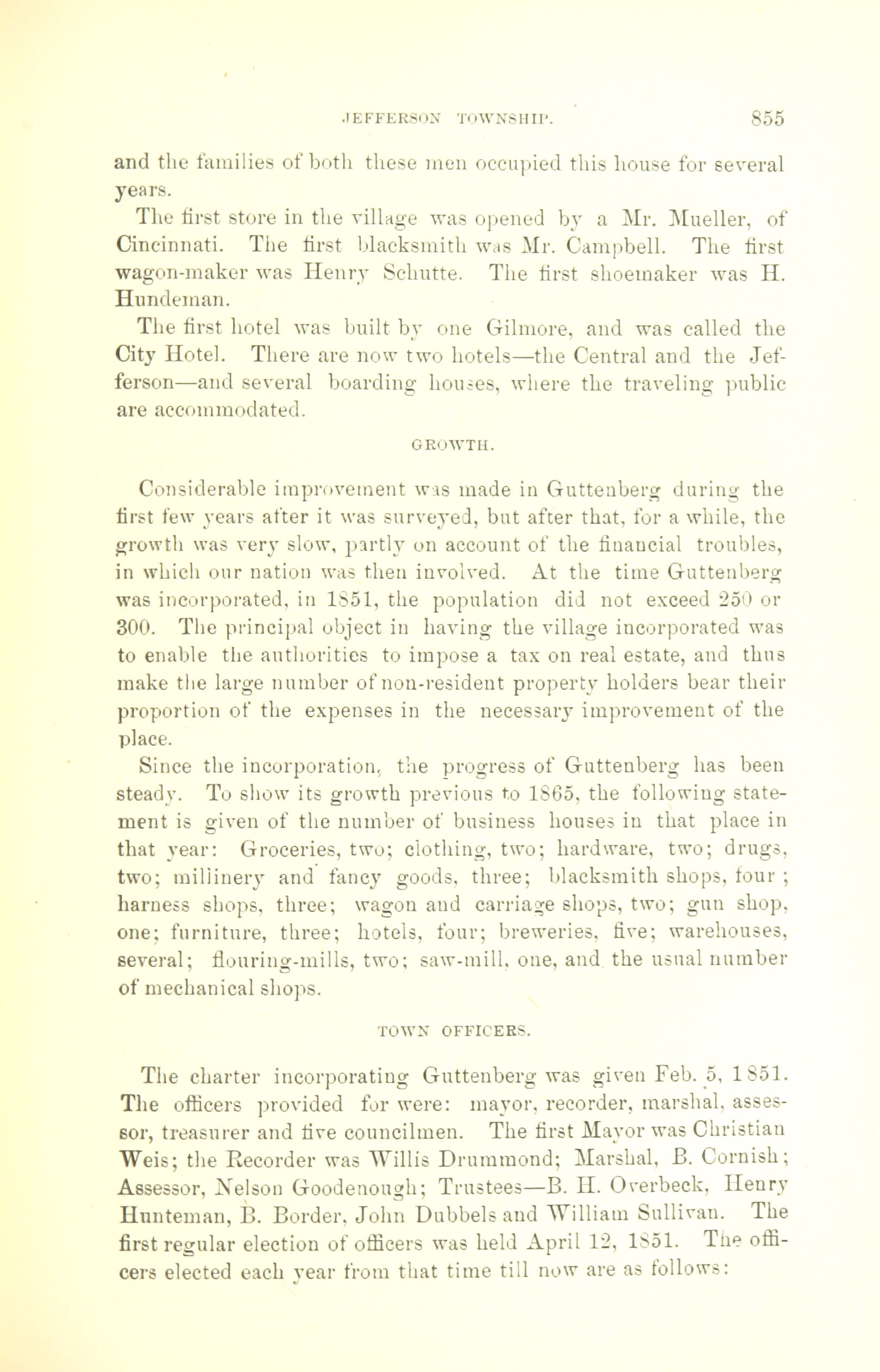 JEFFERSON TOWNSHIP. 855

and the families of both these men occupied this house for several years.

The first store in the village was opened by a Mr. Mueller, of Cincinnati. The first blacksmith was Mr. Campbell. The first wagon-maker was Henry Schutte. The first shoemaker was H. Hundeman.

The first hotel was built by one Gilmore, and was called the City Hotel. There are now two hotels—the Central and the Jefferson—and several boarding houses, where the traveling public are accommodated.

GROWTH.

Considerable improvement was made in Guttenberg during the first few years after it was surveyed, but after that, for a while, the growth was very slow, partly on account of the financial troubles, in which our nation was then involved. At the time Guttenberg was incorporated, in 1851, the population did not exceed 250 or 300. The principal object in having the village incorporated was to enable the authorities to impose a tax on real estate, and thus make the large number of non-resident property holders bear their proportion of the expenses in the necessary improvement of the place.

Since the incorporation, the progress of Guttenberg has been steady. To show its growth previous to 1865, the following statement is given of the number of business houses in that place in that year: Groceries, two; clothing, two; hardware, two; drugs, two; millinery and fancy goods, three; blacksmith shops, four; harness shops, three; wagon and carriage shops, two; gun shop, one; furniture, three; hotels, four; breweries, five; warehouses, several; flouring-mills, two; saw-mill, one, and the usual number of mechanical shops.

TOWN OFFICERS.

The charter incorporating Guttenberg was given Feb. 5, 1851. The officers provided for were: mayor, recorder, marshal, assessor, treasurer and five councilmen. The first Mayor was Christian Weis; the Recorder was Willis Drummond; Marshal, B. Cornish; Assessor, Nelson Goodenough; Trustees—B. H. Overbeck, Henry Hunteman, B. Border, John Dubbels and William Sullivan. The first regular election of officers was held April 12, 1851. The officers elected each year from that time till now are as follows: